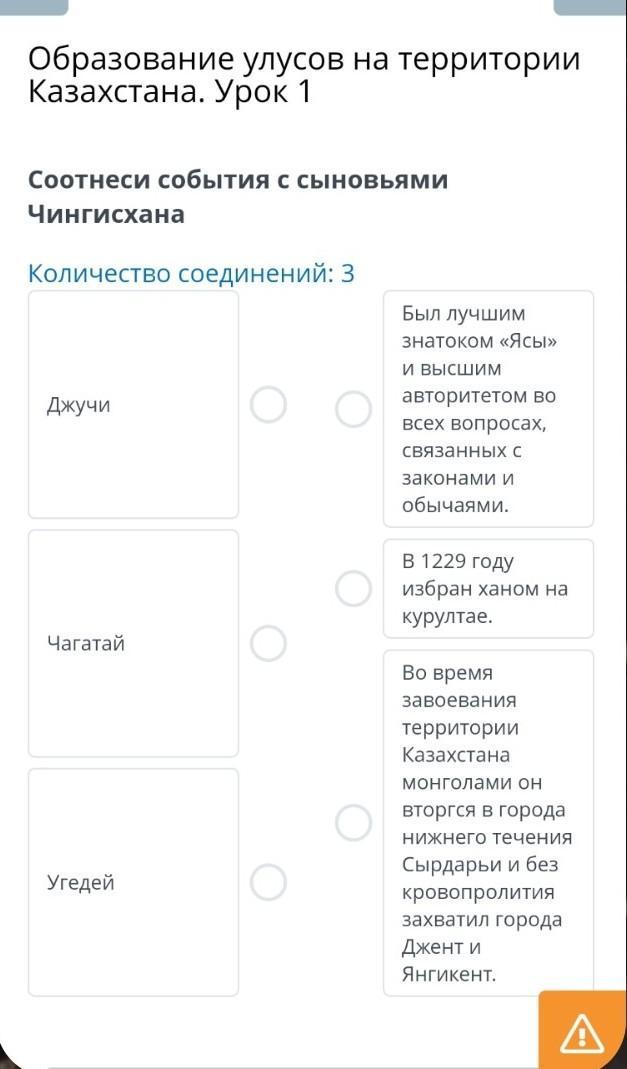 Образование улусов на территории Казахстана. Урок 1

Соотнеси события с сыновьями Чингисхана

Количество соединений: 3

Джучи

Чагатай

Угедей

Был лучшим знатоком «Ясы» и высшим авторитетом во всех вопросах, связанных с законами и обычаями.

В 1229 году избран ханом на курултае.

Во время завоевания территории Казахстана монголами он вторгся в города нижнего течения Сырдарьи и без кровопролития захватил города Джент и Янгикент.